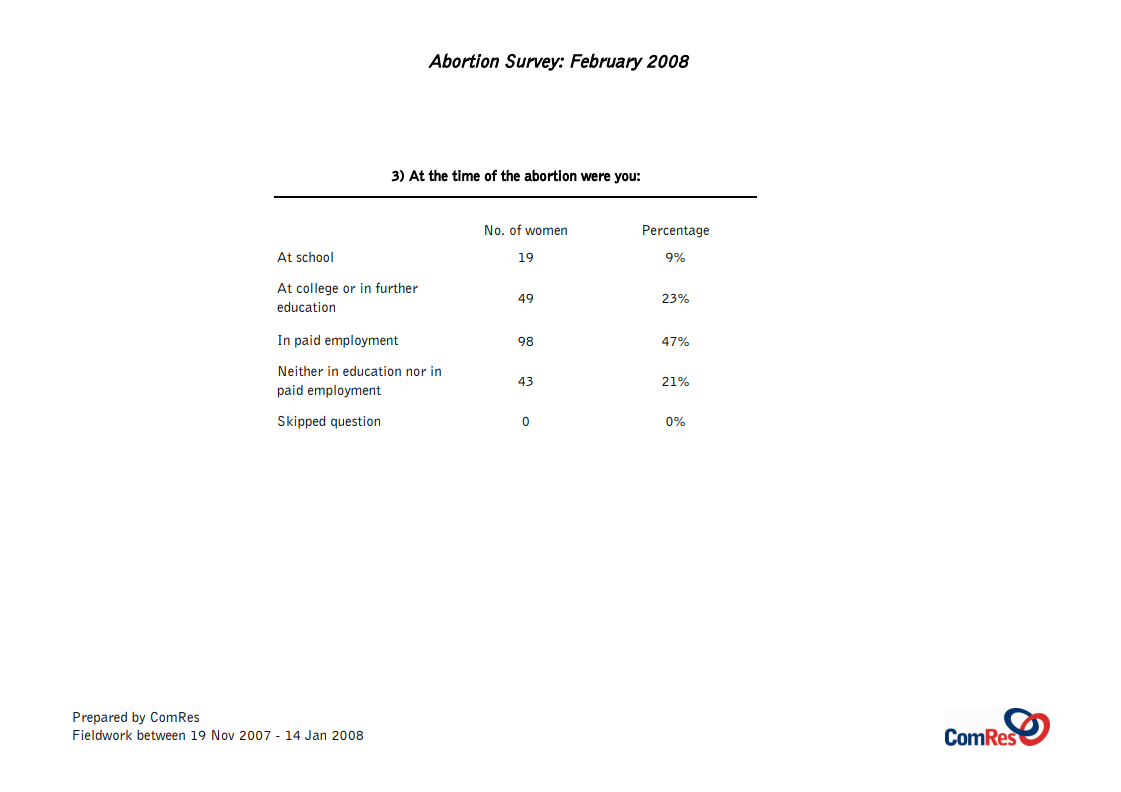 Abortion Survey: February 2008

3) At the time of the abortion were you:

| | No. of women | Percentage |
|---|---|---|
| At school | 19 | 9% |
| At college or in further education | 49 | 23% |
| In paid employment | 98 | 47% |
| Neither in education nor in paid employment | 43 | 21% |
| Skipped question | 0 | 0% |

Prepared by ComRes
Fieldwork between 19 Nov 2007 - 14 Jan 2008

ComRes